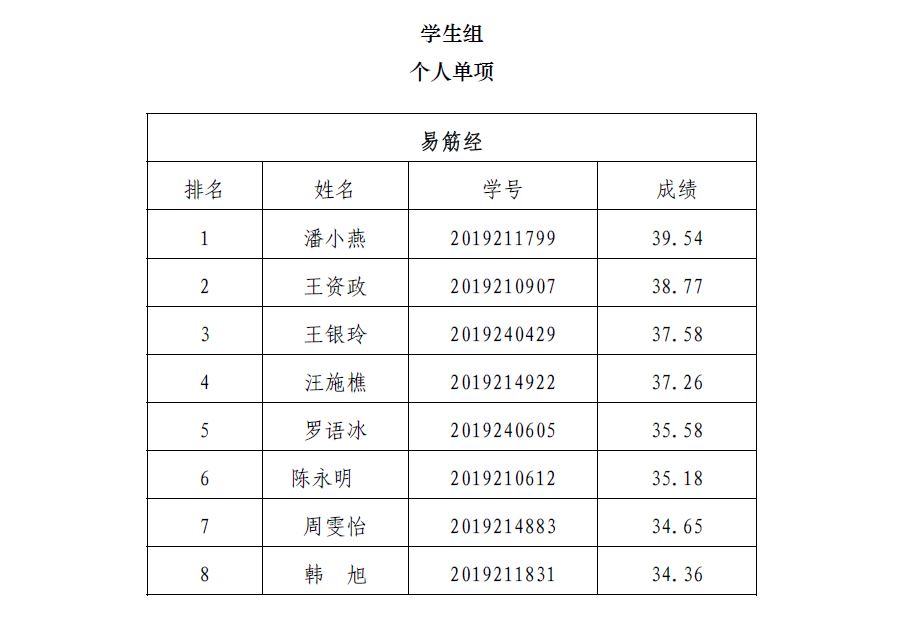 学生组
个人单项

| 易筋经 | | | |
|---|---|---|---|
| 排名 | 姓名 | 学号 | 成绩 |
| 1 | 潘小燕 | 2019211799 | 39.54 |
| 2 | 王资政 | 2019210907 | 38.77 |
| 3 | 王银玲 | 2019240429 | 37.58 |
| 4 | 汪施樵 | 2019214922 | 37.26 |
| 5 | 罗语冰 | 2019240605 | 35.58 |
| 6 | 陈永明 | 2019210612 | 35.18 |
| 7 | 周雯怡 | 2019214883 | 34.65 |
| 8 | 韩　旭 | 2019211831 | 34.36 |